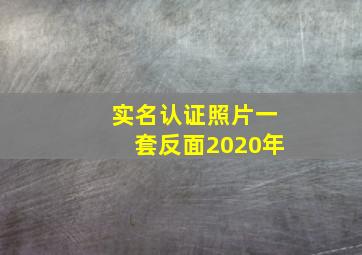 实名认证照片一套反面2020年